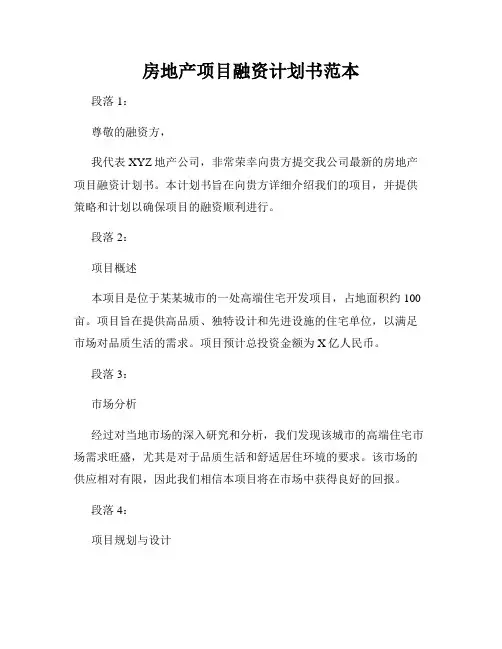 房地产项目融资计划书范本

段落 1：

尊敬的融资方，

我代表 XYZ 地产公司，非常荣幸向贵方提交我公司最新的房地产项目融资计划书。本计划书旨在向贵方详细介绍我们的项目，并提供策略和计划以确保项目的融资顺利进行。

段落 2：

项目概述

本项目是位于某某城市的一处高端住宅开发项目，占地面积约 100 亩。项目旨在提供高品质、独特设计和先进设施的住宅单位，以满足市场对品质生活的需求。项目预计总投资金额为 X 亿人民币。

段落 3：

市场分析

经过对当地市场的深入研究和分析，我们发现该城市的高端住宅市场需求旺盛，尤其是对于品质生活和舒适居住环境的要求。该市场的供应相对有限，因此我们相信本项目将在市场中获得良好的回报。

段落 4：

项目规划与设计